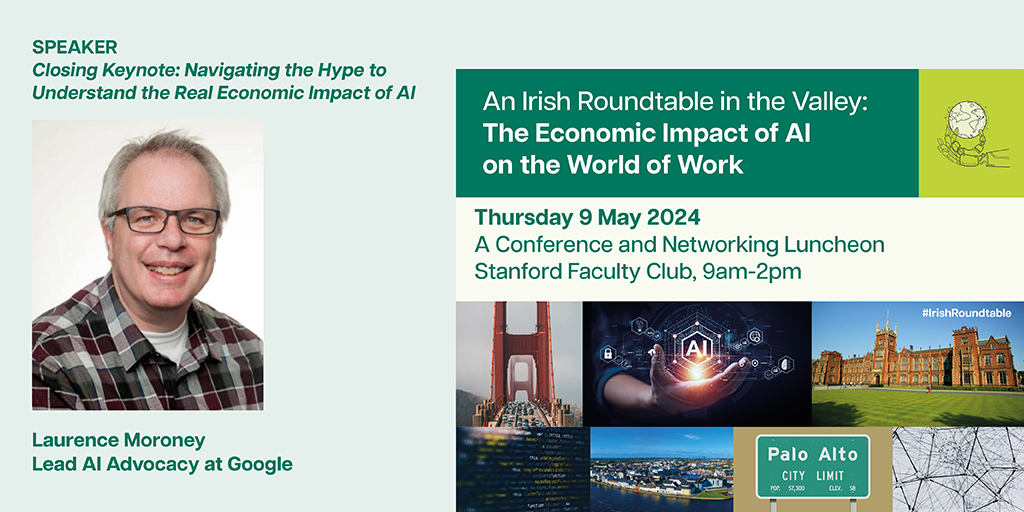 SPEAKER
Closing Keynote: Navigating the Hype to Understand the Real Economic Impact of AI

Laurence Moroney
Lead AI Advocacy at Google

An Irish Roundtable in the Valley:
The Economic Impact of AI on the World of Work

Thursday 9 May 2024
A Conference and Networking Luncheon
Stanford Faculty Club, 9am-2pm

AI

#IrishRoundtable

Palo Alto
CITY LIMIT
POP. 57,300 ELEV. 58